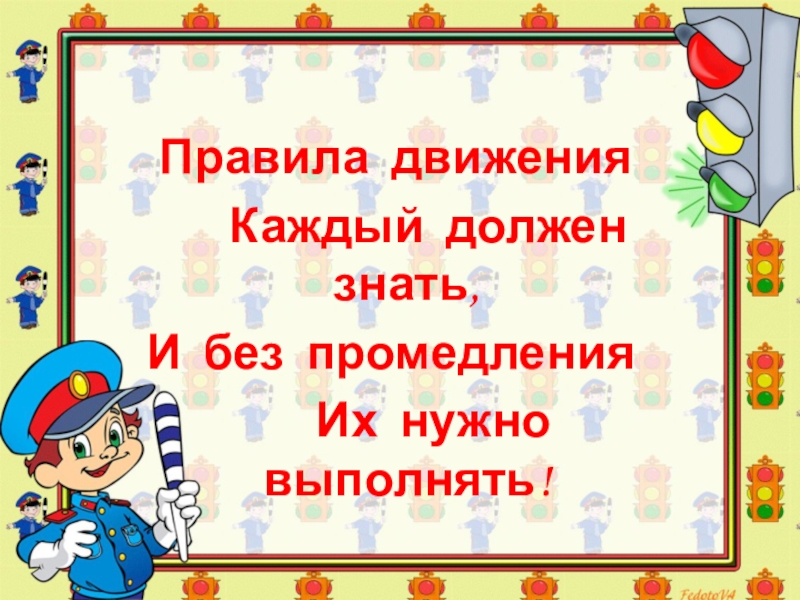 Правила движения
Каждый должен знать,
И без промедления
Их нужно выполнять!

FedotoVA